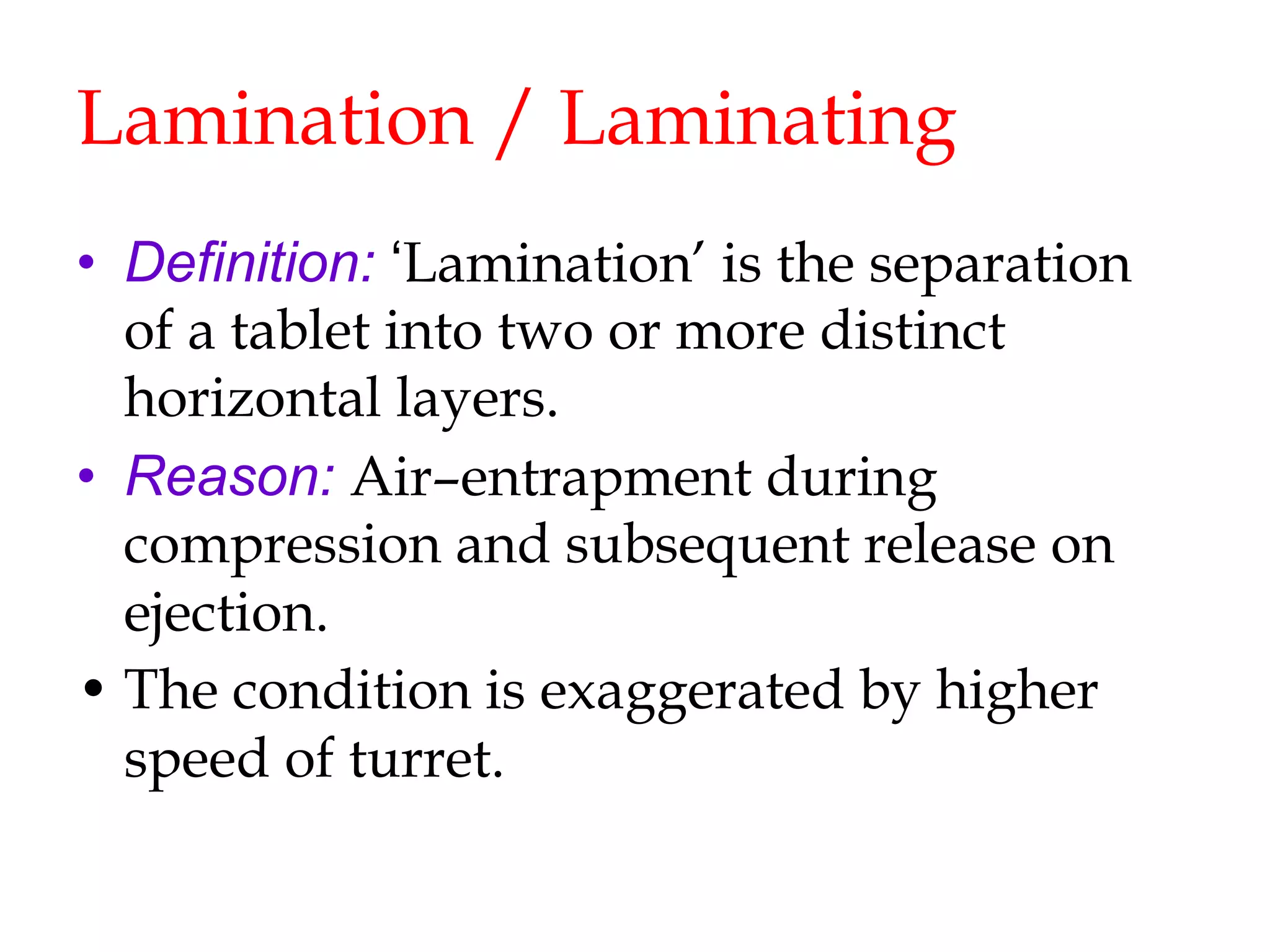 Lamination / Laminating

• Definition: 'Lamination' is the separation of a tablet into two or more distinct horizontal layers.
• Reason: Air–entrapment during compression and subsequent release on ejection.
• The condition is exaggerated by higher speed of turret.